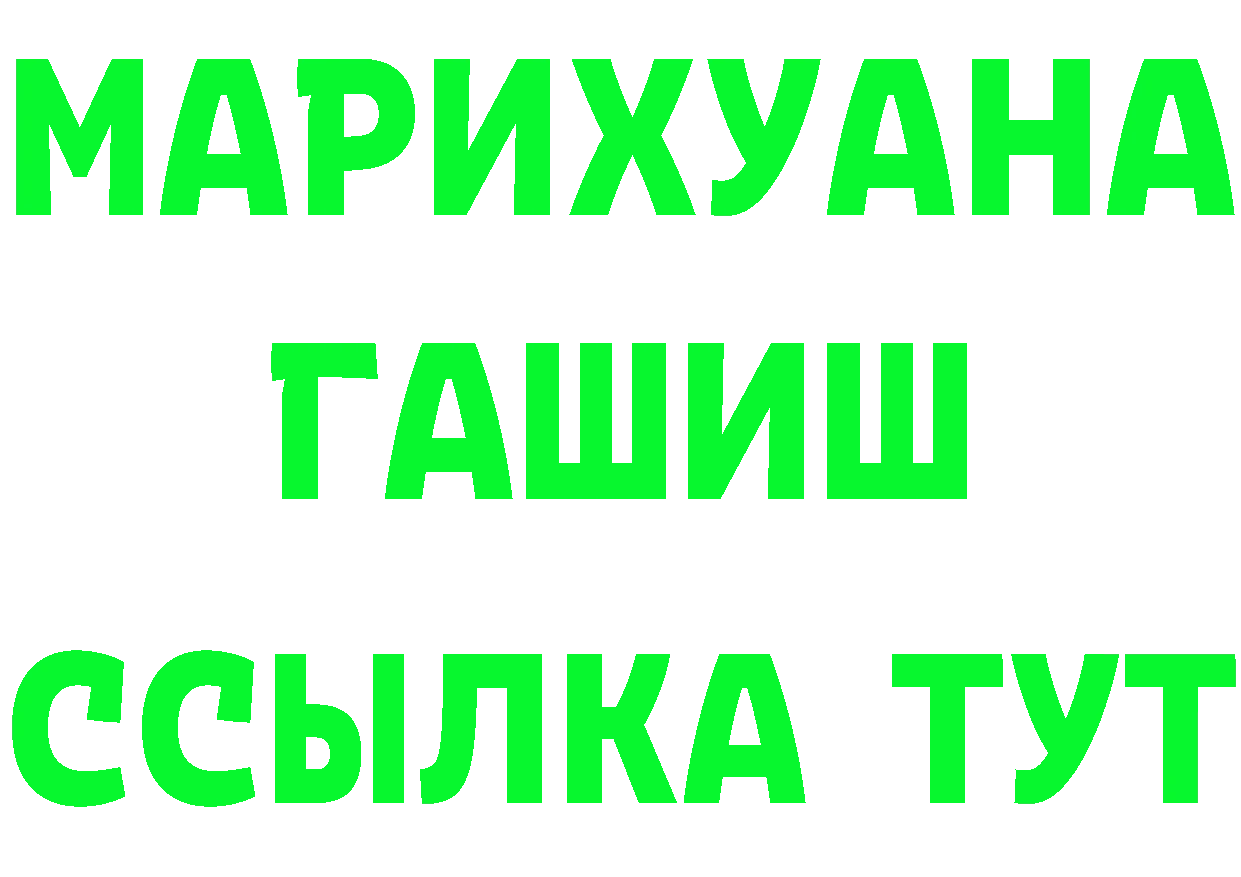 МАРИХУАНА
ГАШИШ
ССЫЛКА ТУТ